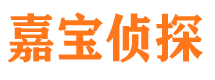 嘉宝侦探